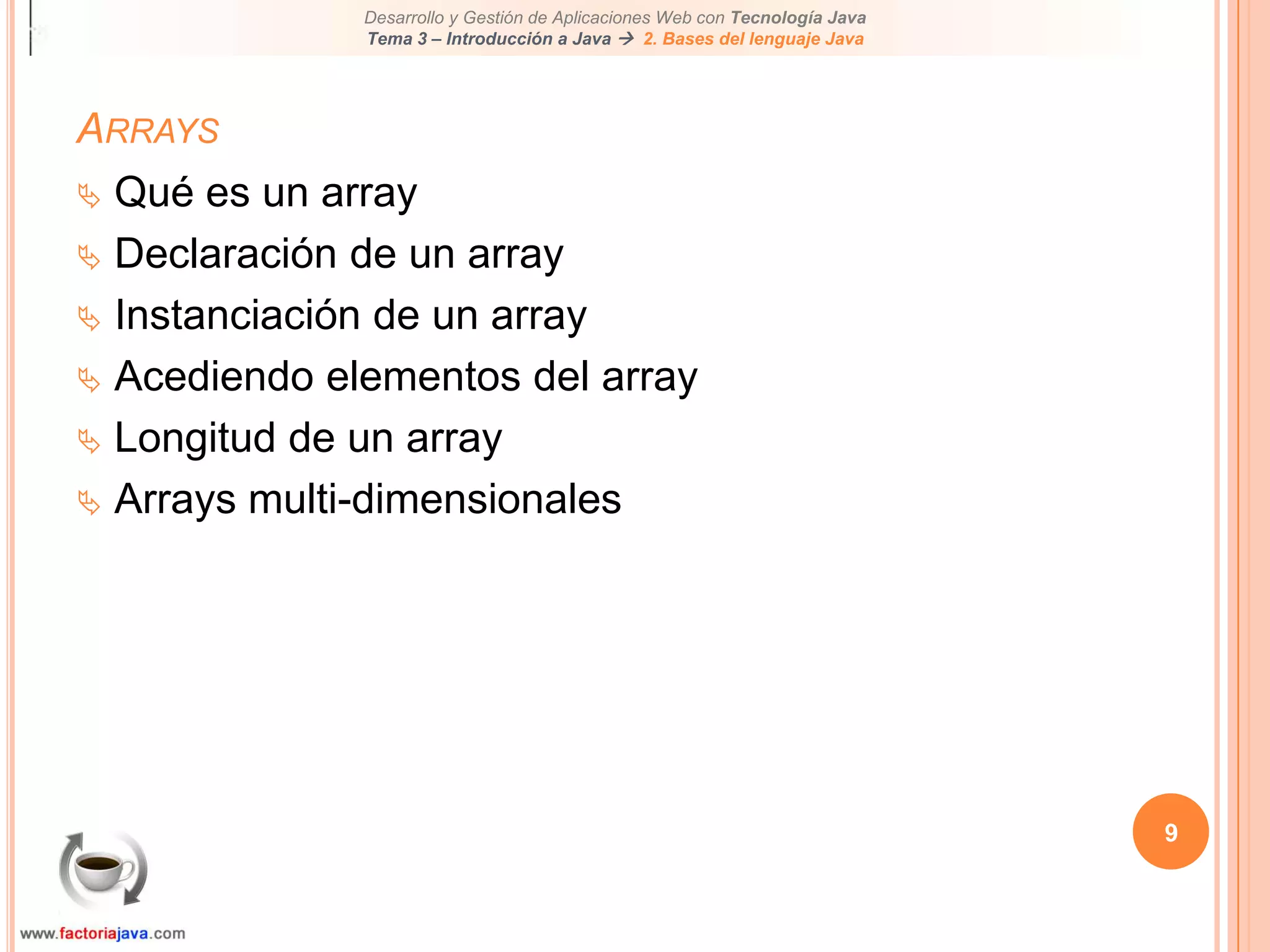 Desarrollo y Gestión de Aplicaciones Web con Tecnología Java
Tema 3 – Introducción a Java → 2. Bases del lenguaje Java

ARRAYS

Qué es un array
Declaración de un array
Instanciación de un array
Acediendo elementos del array
Longitud de un array
Arrays multi-dimensionales

9

www.factoriajava.com